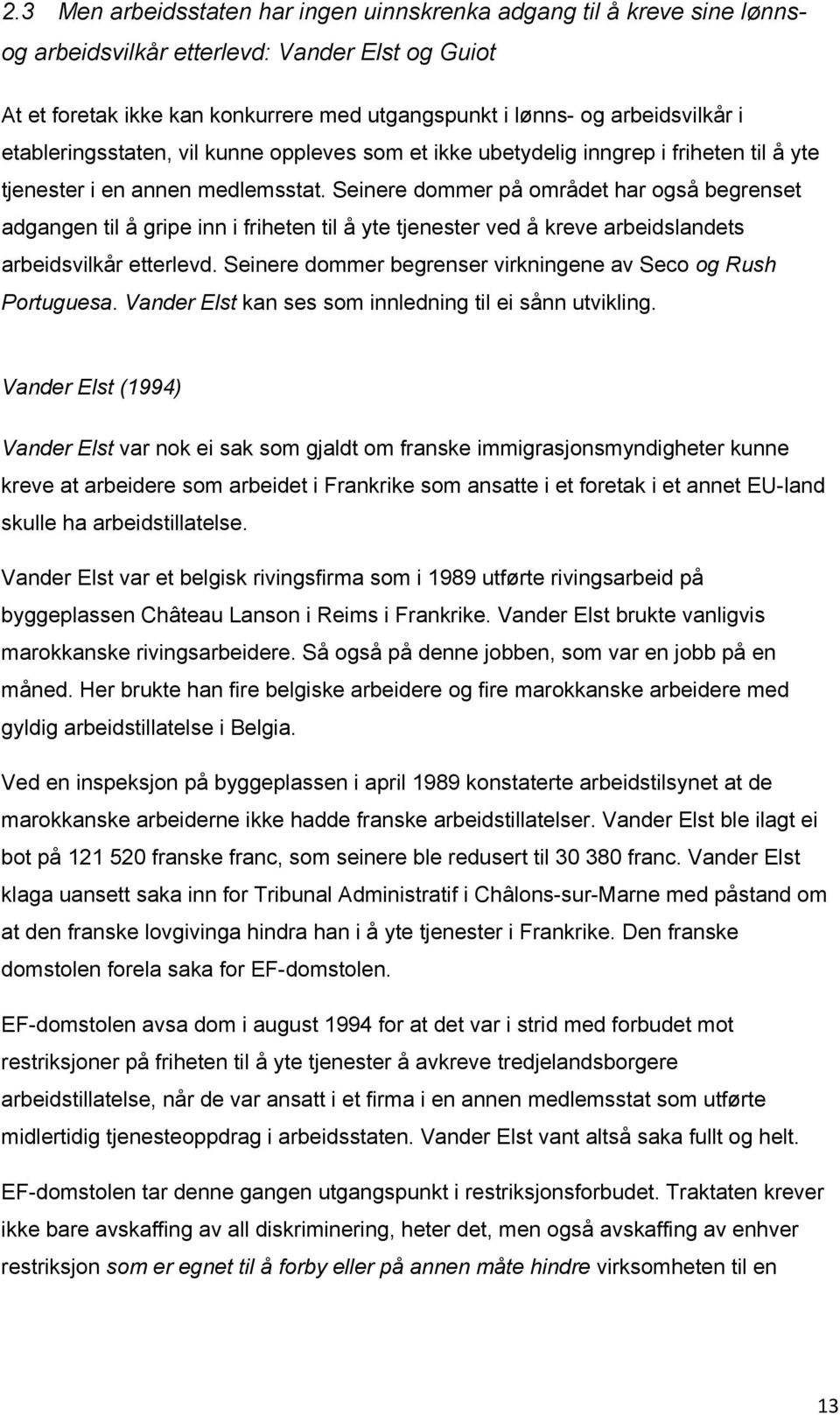 2.3 Men arbeidsstaten har ingen uinnskrenka adgang til å kreve sine lønns- og arbeidsvilkår etterlevd: Vander Elst og Guiot

At et foretak ikke kan konkurrere med utgangspunkt i lønns- og arbeidsvilkår i etableringsstaten, vil kunne oppleves som et ikke ubetydelig inngrep i friheten til å yte tjenester i en annen medlemsstat. Seinere dommer på området har også begrenset adgangen til å gripe inn i friheten til å yte tjenester ved å kreve arbeidslandets arbeidsvilkår etterlevd. Seinere dommer begrenser virkningene av Seco og Rush Portuguesa. Vander Elst kan ses som innledning til ei sånn utvikling.

Vander Elst (1994)

Vander Elst var nok ei sak som gjaldt om franske immigrasjonsmyndigheter kunne kreve at arbeidere som arbeidet i Frankrike som ansatte i et foretak i et annet EU-land skulle ha arbeidstillatelse.

Vander Elst var et belgisk rivingsfirma som i 1989 utførte rivingsarbeid på byggeplassen Château Lanson i Reims i Frankrike. Vander Elst brukte vanligvis marokkanske rivingsarbeidere. Så også på denne jobben, som var en jobb på en måned. Her brukte han fire belgiske arbeidere og fire marokkanske arbeidere med gyldig arbeidstillatelse i Belgia.

Ved en inspeksjon på byggeplassen i april 1989 konstaterte arbeidstilsynet at de marokkanske arbeiderne ikke hadde franske arbeidstillatelser. Vander Elst ble ilagt ei bot på 121 520 franske franc, som seinere ble redusert til 30 380 franc. Vander Elst klaga uansett saka inn for Tribunal Administratif i Châlons-sur-Marne med påstand om at den franske lovgivinga hindra han i å yte tjenester i Frankrike. Den franske domstolen forela saka for EF-domstolen.

EF-domstolen avsa dom i august 1994 for at det var i strid med forbudet mot restriksjoner på friheten til å yte tjenester å avkreve tredjelandsborgere arbeidstillatelse, når de var ansatt i et firma i en annen medlemsstat som utførte midlertidig tjenesteoppdrag i arbeidsstaten. Vander Elst vant altså saka fullt og helt.

EF-domstolen tar denne gangen utgangspunkt i restriksjonsforbudet. Traktaten krever ikke bare avskaffing av all diskriminering, heter det, men også avskaffing av enhver restriksjon som er egnet til å forby eller på annen måte hindre virksomheten til en

13